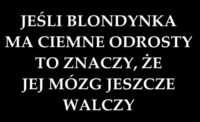 JEŚLI BLONDYNKA MA CIEMNE ODROSTY TO ZNACZY, ŻE JEJ MÓZG JESZCZE WALCZY